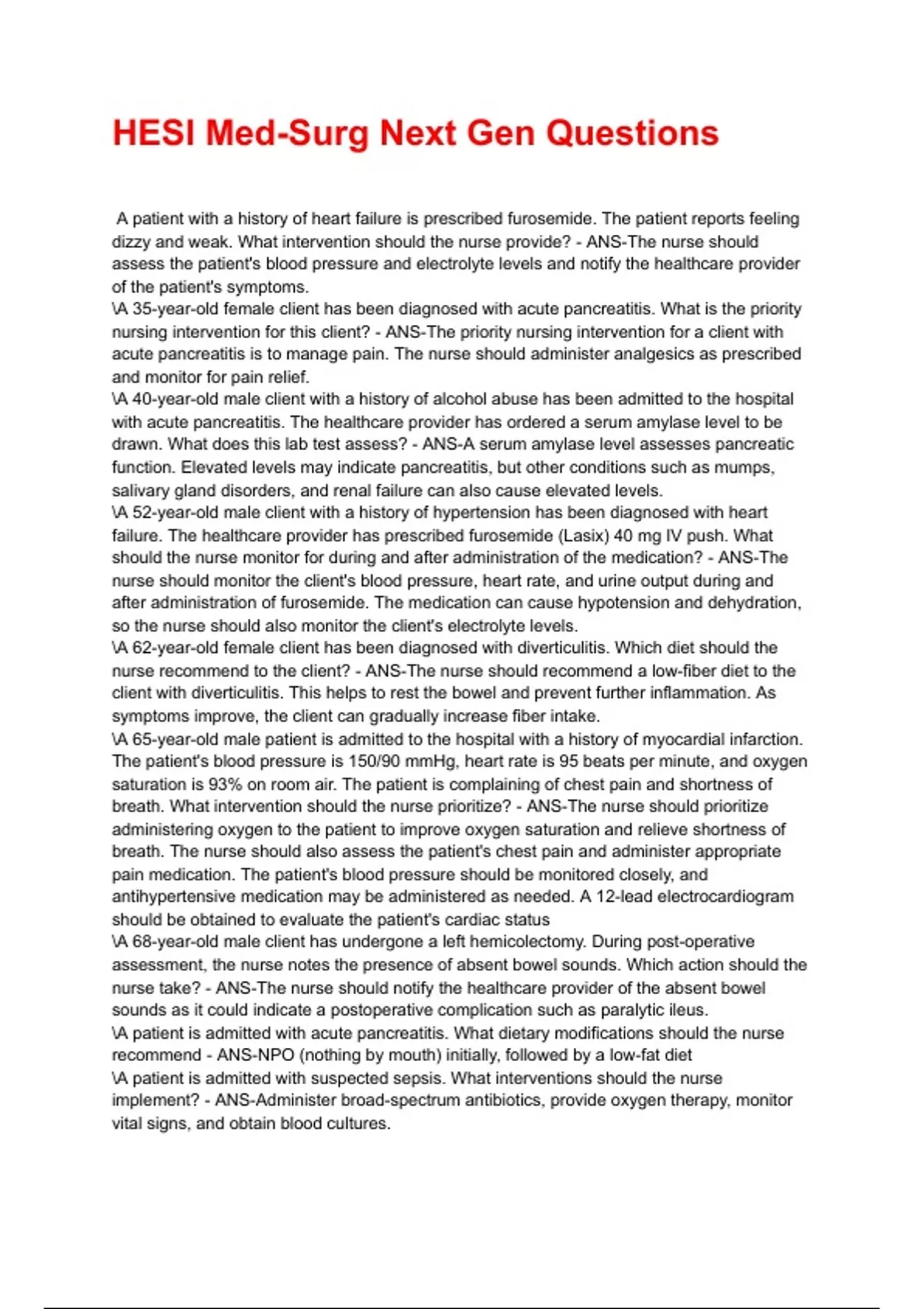 HESI Med-Surg Next Gen Questions

A patient with a history of heart failure is prescribed furosemide. The patient reports feeling dizzy and weak. What intervention should the nurse provide? - ANS-The nurse should assess the patient's blood pressure and electrolyte levels and notify the healthcare provider of the patient's symptoms.
\A 35-year-old female client has been diagnosed with acute pancreatitis. What is the priority nursing intervention for this client? - ANS-The priority nursing intervention for a client with acute pancreatitis is to manage pain. The nurse should administer analgesics as prescribed and monitor for pain relief.
\A 40-year-old male client with a history of alcohol abuse has been admitted to the hospital with acute pancreatitis. The healthcare provider has ordered a serum amylase level to be drawn. What does this lab test assess? - ANS-A serum amylase level assesses pancreatic function. Elevated levels may indicate pancreatitis, but other conditions such as mumps, salivary gland disorders, and renal failure can also cause elevated levels.
\A 52-year-old male client with a history of hypertension has been diagnosed with heart failure. The healthcare provider has prescribed furosemide (Lasix) 40 mg IV push. What should the nurse monitor for during and after administration of the medication? - ANS-The nurse should monitor the client's blood pressure, heart rate, and urine output during and after administration of furosemide. The medication can cause hypotension and dehydration, so the nurse should also monitor the client's electrolyte levels.
\A 62-year-old female client has been diagnosed with diverticulitis. Which diet should the nurse recommend to the client? - ANS-The nurse should recommend a low-fiber diet to the client with diverticulitis. This helps to rest the bowel and prevent further inflammation. As symptoms improve, the client can gradually increase fiber intake.
\A 65-year-old male patient is admitted to the hospital with a history of myocardial infarction. The patient's blood pressure is 150/90 mmHg, heart rate is 95 beats per minute, and oxygen saturation is 93% on room air. The patient is complaining of chest pain and shortness of breath. What intervention should the nurse prioritize? - ANS-The nurse should prioritize administering oxygen to the patient to improve oxygen saturation and relieve shortness of breath. The nurse should also assess the patient's chest pain and administer appropriate pain medication. The patient's blood pressure should be monitored closely, and antihypertensive medication may be administered as needed. A 12-lead electrocardiogram should be obtained to evaluate the patient's cardiac status
\A 68-year-old male client has undergone a left hemicolectomy. During post-operative assessment, the nurse notes the presence of absent bowel sounds. Which action should the nurse take? - ANS-The nurse should notify the healthcare provider of the absent bowel sounds as it could indicate a postoperative complication such as paralytic ileus.
\A patient is admitted with acute pancreatitis. What dietary modifications should the nurse recommend - ANS-NPO (nothing by mouth) initially, followed by a low-fat diet
\A patient is admitted with suspected sepsis. What interventions should the nurse implement? - ANS-Administer broad-spectrum antibiotics, provide oxygen therapy, monitor vital signs, and obtain blood cultures.